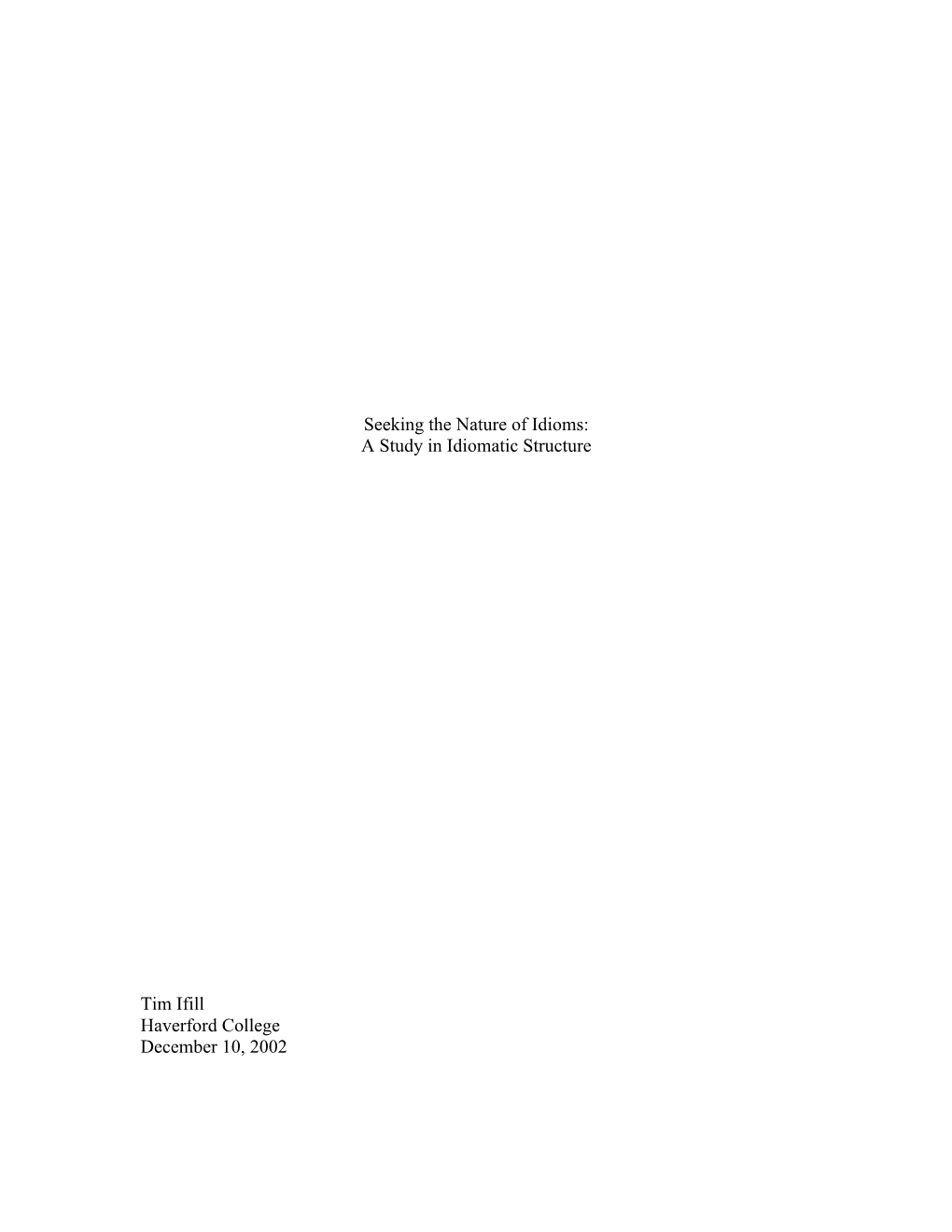 Seeking the Nature of Idioms:
A Study in Idiomatic Structure

Tim Ifill
Haverford College
December 10, 2002